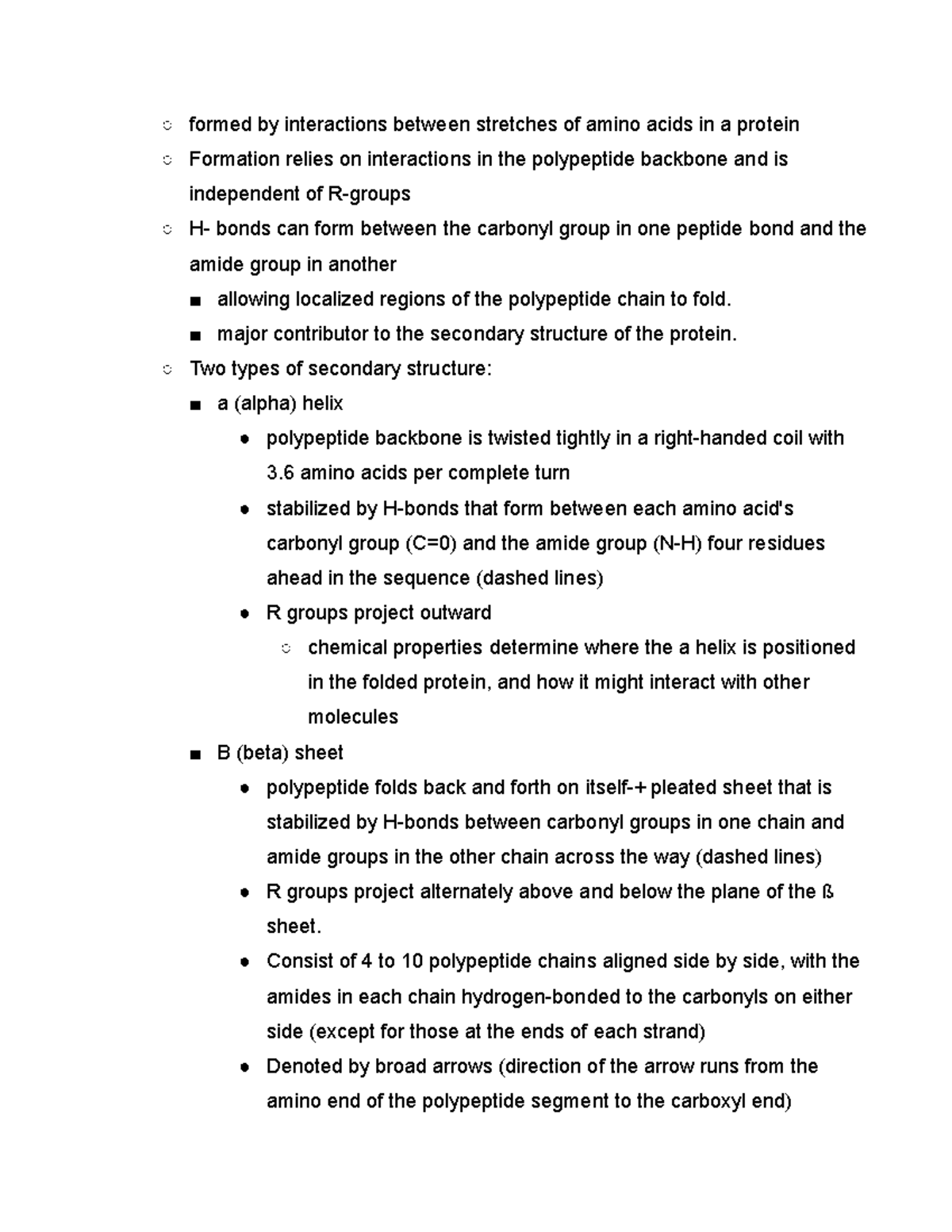 ○ formed by interactions between stretches of amino acids in a protein
○ Formation relies on interactions in the polypeptide backbone and is independent of R-groups
○ H- bonds can form between the carbonyl group in one peptide bond and the amide group in another
■ allowing localized regions of the polypeptide chain to fold.
■ major contributor to the secondary structure of the protein.
○ Two types of secondary structure:
■ a (alpha) helix
● polypeptide backbone is twisted tightly in a right-handed coil with 3.6 amino acids per complete turn
● stabilized by H-bonds that form between each amino acid's carbonyl group (C=0) and the amide group (N-H) four residues ahead in the sequence (dashed lines)
● R groups project outward
○ chemical properties determine where the a helix is positioned in the folded protein, and how it might interact with other molecules
■ B (beta) sheet
● polypeptide folds back and forth on itself-+ pleated sheet that is stabilized by H-bonds between carbonyl groups in one chain and amide groups in the other chain across the way (dashed lines)
● R groups project alternately above and below the plane of the ß sheet.
● Consist of 4 to 10 polypeptide chains aligned side by side, with the amides in each chain hydrogen-bonded to the carbonyls on either side (except for those at the ends of each strand)
● Denoted by broad arrows (direction of the arrow runs from the amino end of the polypeptide segment to the carboxyl end)